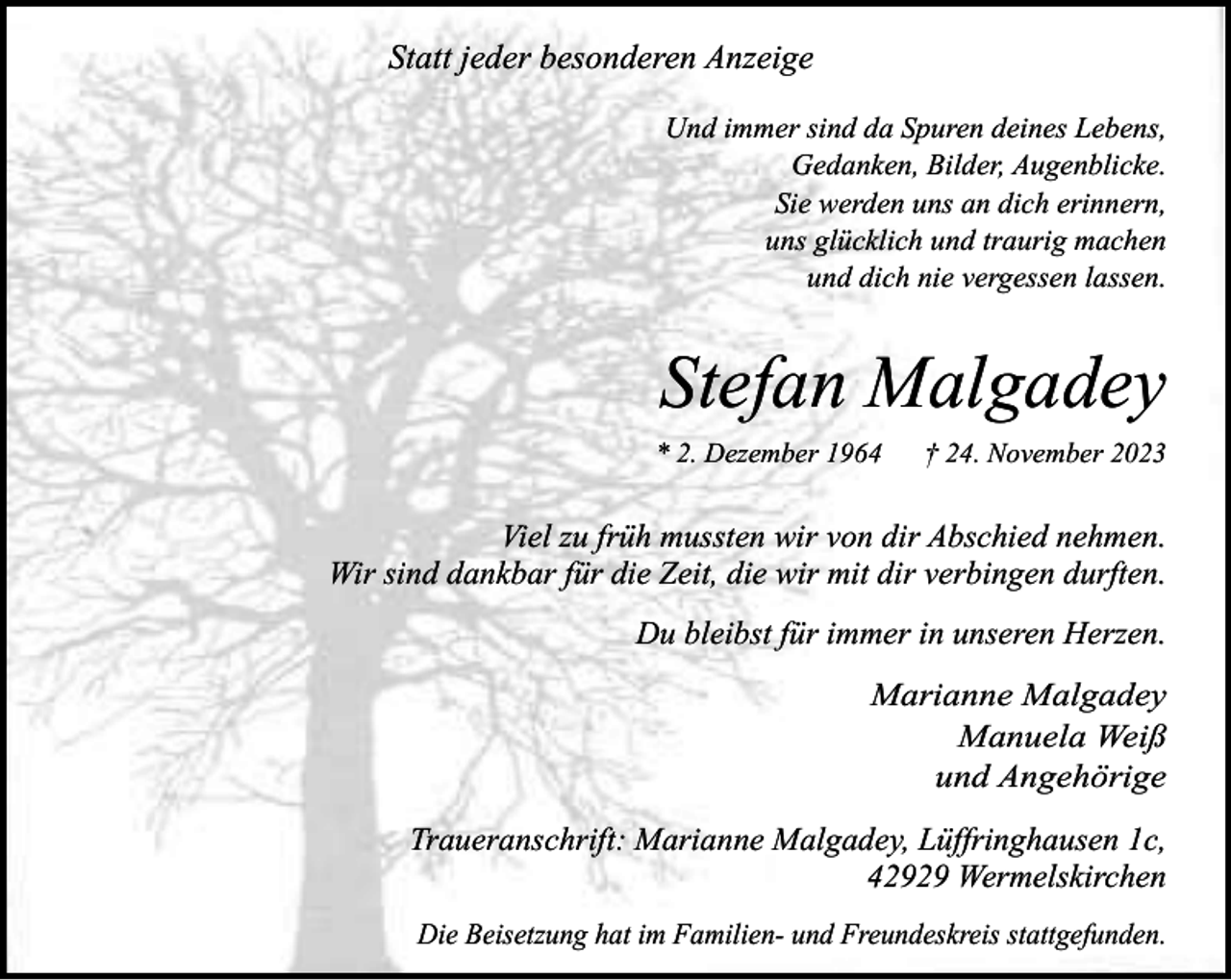 Statt jeder besonderen Anzeige

Und immer sind da Spuren deines Lebens,
Gedanken, Bilder, Augenblicke.
Sie werden uns an dich erinnern,
uns glücklich und traurig machen
und dich nie vergessen lassen.

Stefan Malgadey

* 2. Dezember 1964 † 24. November 2023

Viel zu früh mussten wir von dir Abschied nehmen. Wir sind dankbar für die Zeit, die wir mit dir verbingen durften.

Du bleibst für immer in unseren Herzen.

Marianne Malgadey
Manuela Weiß
und Angehörige

Traueranschrift: Marianne Malgadey, Lüffringhausen 1c,
42929 Wermelskirchen

Die Beisetzung hat im Familien- und Freundeskreis stattgefunden.